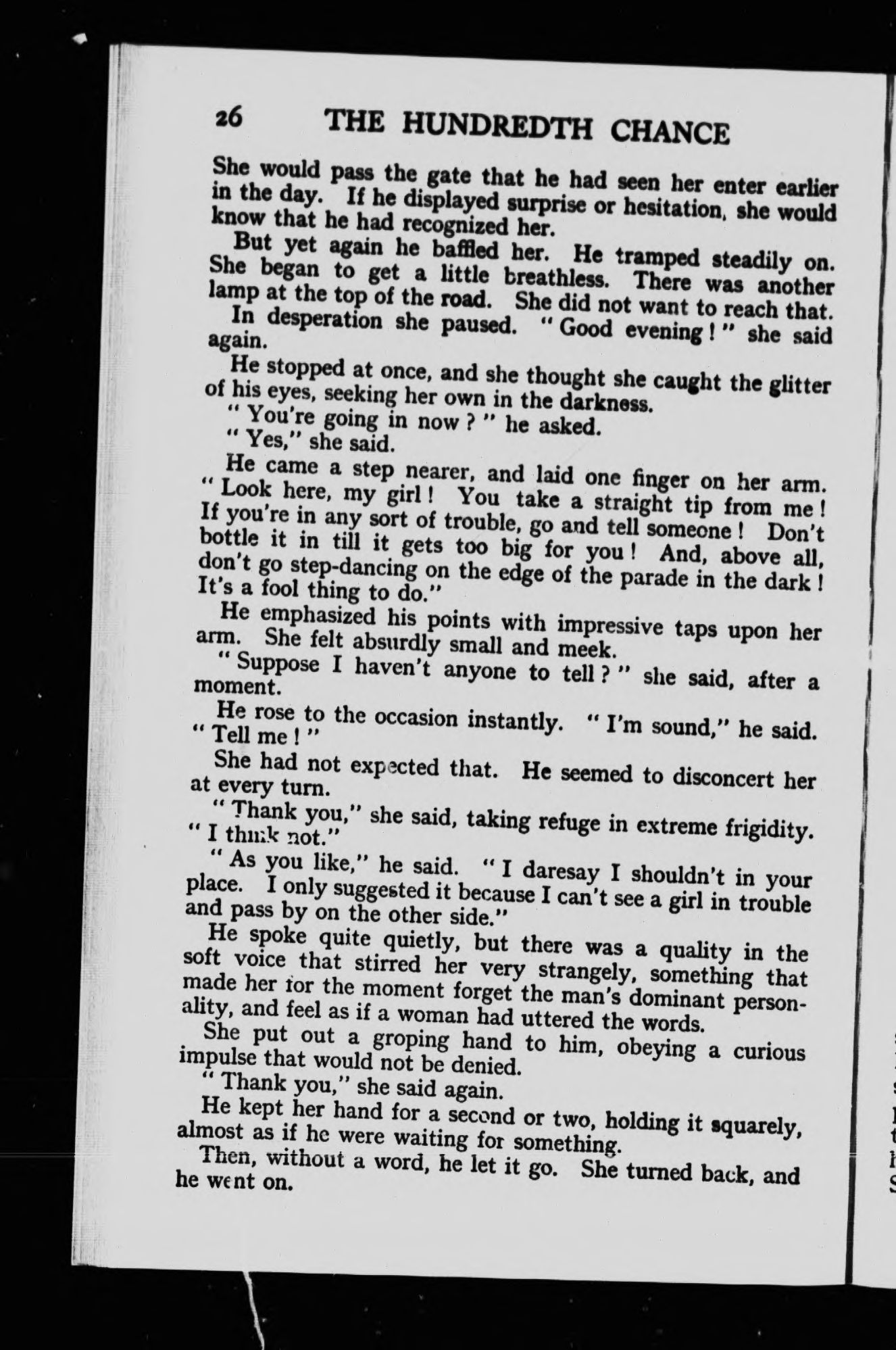 26 THE HUNDREDTH CHANCE

She would pass the gate that he had seen her enter earlier in the day. If he displayed surprise or hesitation, she would know that he had recognized her.

But yet again he baffled her. He tramped steadily on. She began to get a little breathless. There was another lamp at the top of the road. She did not want to reach that.

In desperation she paused. "Good evening!" she said again.

He stopped at once, and she thought she caught the glitter of his eyes, seeking her own in the darkness.

"You're going in now?" he asked.

"Yes," she said.

He came a step nearer, and laid one finger on her arm. "Look here, my girl! You take a straight tip from me! If you're in any sort of trouble, go and tell someone! Don't bottle it in till it gets too big for you! And, above all, don't go step-dancing on the edge of the parade in the dark! It's a fool thing to do."

He emphasized his points with impressive taps upon her arm. She felt absurdly small and meek.

"Suppose I haven't anyone to tell?" she said, after a moment.

He rose to the occasion instantly. "I'm sound," he said. "Tell me!"

She had not expected that. He seemed to disconcert her at every turn.

"Thank you," she said, taking refuge in extreme frigidity. "I think not."

"As you like," he said. "I daresay I shouldn't in your place. I only suggested it because I can't see a girl in trouble and pass by on the other side."

He spoke quite quietly, but there was a quality in the soft voice that stirred her very strangely, something that made her for the moment forget the man's dominant personality, and feel as if a woman had uttered the words.

She put out a groping hand to him, obeying a curious impulse that would not be denied.

"Thank you," she said again.

He kept her hand for a second or two, holding it squarely, almost as if he were waiting for something.

Then, without a word, he let it go. She turned back, and he went on.